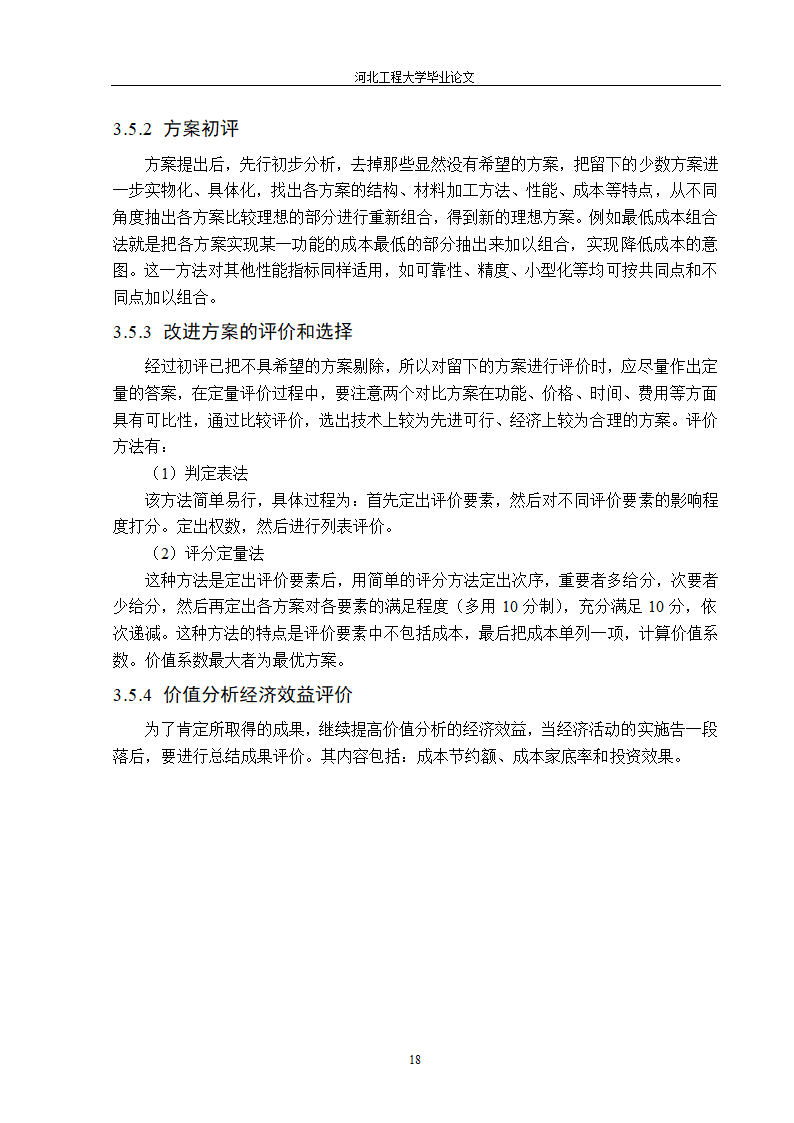 河北工程大学毕业论文

3.5.2 方案初评

方案提出后，先行初步分析，去掉那些显然没有希望的方案，把留下的少数方案进一步实物化、具体化，找出各方案的结构、材料加工方法、性能、成本等特点，从不同角度抽出各方案比较理想的部分进行重新组合，得到新的理想方案。例如最低成本组合法就是把各方案实现某一功能的成本最低的部分抽出来加以组合，实现降低成本的意图。这一方法对其他性能指标同样适用，如可靠性、精度、小型化等均可按共同点和不同点加以组合。

3.5.3 改进方案的评价和选择

经过初评已把不具希望的方案剔除，所以对留下的方案进行评价时，应尽量作出定量的答案，在定量评价过程中，要注意两个对比方案在功能、价格、时间、费用等方面具有可比性，通过比较评价，选出技术上较为先进可行、经济上较为合理的方案。评价方法有：

（1）判定表法

该方法简单易行，具体过程为：首先定出评价要素，然后对不同评价要素的影响程度打分。定出权数，然后进行列表评价。

（2）评分定量法

这种方法是定出评价要素后，用简单的评分方法定出次序，重要者多给分，次要者少给分，然后再定出各方案对各要素的满足程度（多用 10 分制），充分满足 10 分，依次递减。这种方法的特点是评价要素中不包括成本，最后把成本单列一项，计算价值系数。价值系数最大者为最优方案。

3.5.4 价值分析经济效益评价

为了肯定所取得的成果，继续提高价值分析的经济效益，当经济活动的实施告一段落后，要进行总结成果评价。其内容包括：成本节约额、成本家底率和投资效果。

18